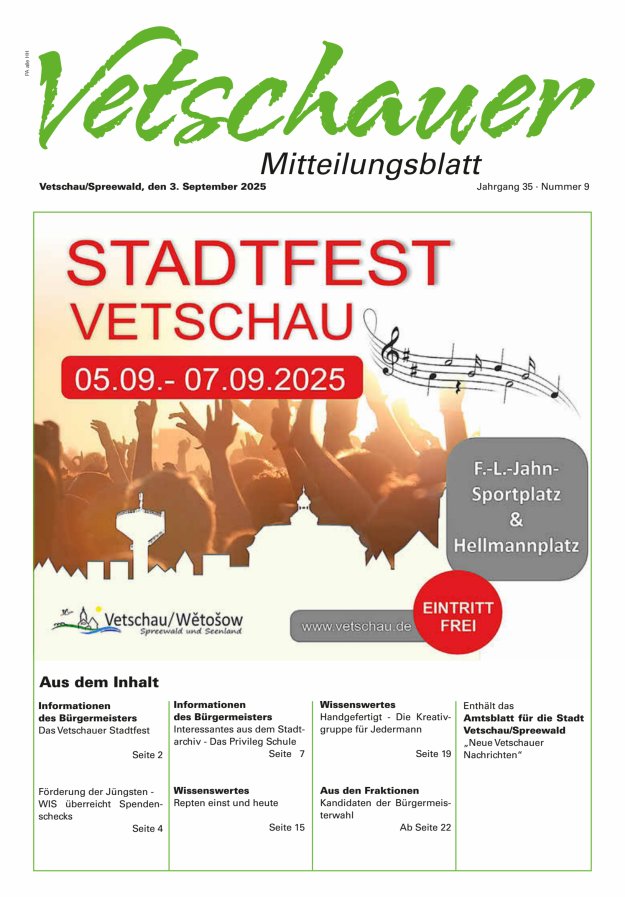 PA alle HH

Vetschauer
Mitteilungsblatt

Vetschau/Spreewald, den 3. September 2025

Jahrgang 35 · Nummer 9

STADTFEST
VETSCHAU
05.09.- 07.09.2025

F.-L.-Jahn-Sportplatz & Hellmannplatz

Vetschau/Wětošow
Spreewald und Seenland

www.vetschau.de

EINTRITT FREI

Aus dem Inhalt

Informationen des Bürgermeisters
Das Vetschauer Stadtfest
Seite 2

Förderung der Jüngsten - WIS überreicht Spendenschecks
Seite 4

Informationen des Bürgermeisters
Interessantes aus dem Stadtarchiv - Das Privileg Schule
Seite 7

Wissenswertes
Repten einst und heute
Seite 15

Wissenswertes
Handgefertigt - Die Kreativgruppe für Jedermann
Seite 19

Aus den Fraktionen
Kandidaten der Bürgermeisterwahl
Ab Seite 22

Enthält das
Amtsblatt für die Stadt Vetschau/Spreewald
„Neue Vetschauer Nachrichten“